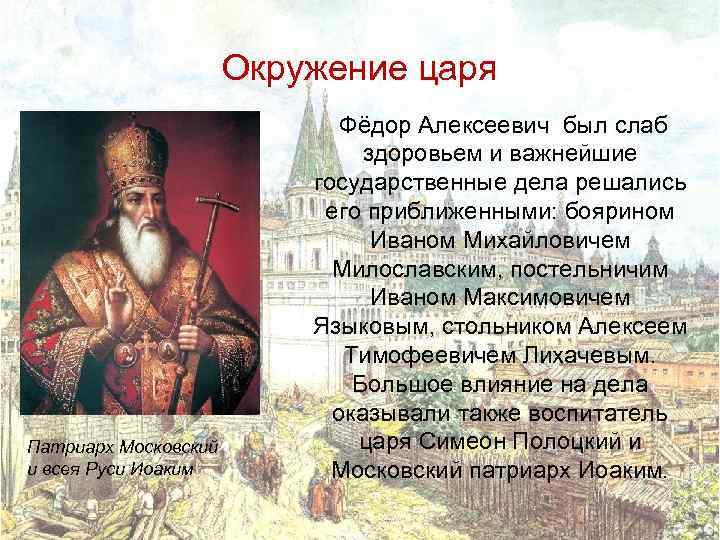 Окружение царя

Фёдор Алексеевич был слаб здоровьем и важнейшие государственные дела решались его приближенными: боярином Иваном Михайловичем Милославским, постельничим Иваном Максимовичем Языковым, стольником Алексеем Тимофеевичем Лихачевым. Большое влияние на дела оказывали также воспитатель царя Симеон Полоцкий и Московский патриарх Иоаким.

Патриарх Московский и всея Руси Иоаким